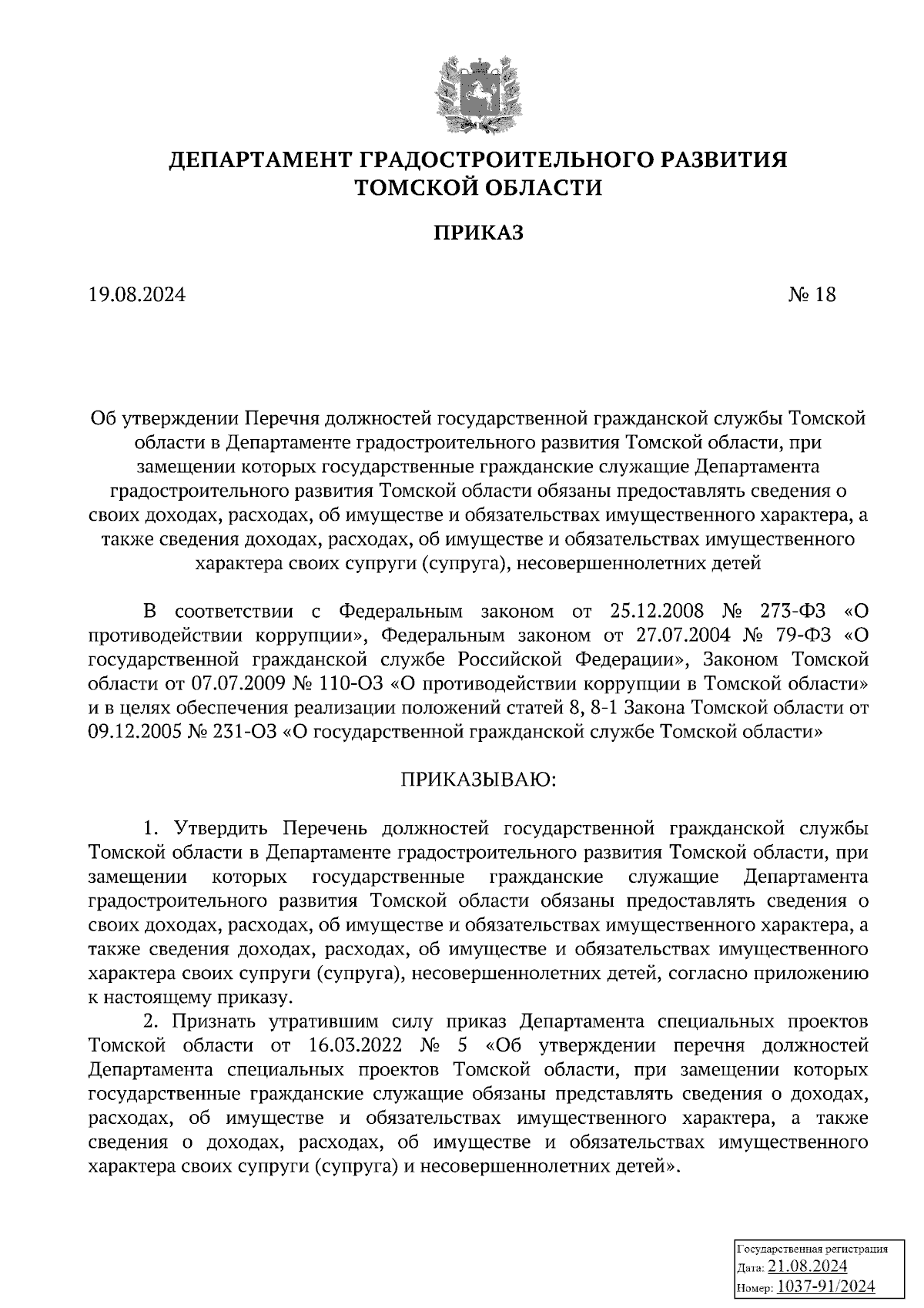 ДЕПАРТАМЕНТ ГРАДОСТРОИТЕЛЬНОГО РАЗВИТИЯ ТОМСКОЙ ОБЛАСТИ

ПРИКАЗ

19.08.2024 № 18

Об утверждении Перечня должностей государственной гражданской службы Томской области в Департаменте градостроительного развития Томской области, при замещении которых государственные гражданские служащие Департамента градостроительного развития Томской области обязаны предоставлять сведения о своих доходах, расходах, об имуществе и обязательствах имущественного характера, а также сведения доходах, расходах, об имуществе и обязательствах имущественного характера своих супруги (супруга), несовершеннолетних детей

В соответствии с Федеральным законом от 25.12.2008 № 273-ФЗ «О противодействии коррупции», Федеральным законом от 27.07.2004 № 79-ФЗ «О государственной гражданской службе Российской Федерации», Законом Томской области от 07.07.2009 № 110-ОЗ «О противодействии коррупции в Томской области» и в целях обеспечения реализации положений статей 8, 8-1 Закона Томской области от 09.12.2005 № 231-ОЗ «О государственной гражданской службе Томской области»

ПРИКАЗЫВАЮ:

1. Утвердить Перечень должностей государственной гражданской службы Томской области в Департаменте градостроительного развития Томской области, при замещении которых государственные гражданские служащие Департамента градостроительного развития Томской области обязаны предоставлять сведения о своих доходах, расходах, об имуществе и обязательствах имущественного характера, а также сведения доходах, расходах, об имуществе и обязательствах имущественного характера своих супруги (супруга), несовершеннолетних детей, согласно приложению к настоящему приказу.

2. Признать утратившим силу приказ Департамента специальных проектов Томской области от 16.03.2022 № 5 «Об утверждении перечня должностей Департамента специальных проектов Томской области, при замещении которых государственные гражданские служащие обязаны представлять сведения о доходах, расходах, об имуществе и обязательствах имущественного характера, а также сведения о доходах, расходах, об имуществе и обязательствах имущественного характера своих супруги (супруга) и несовершеннолетних детей».

Государственная регистрация
Дата: 21.08.2024
Номер: 1037-91/2024